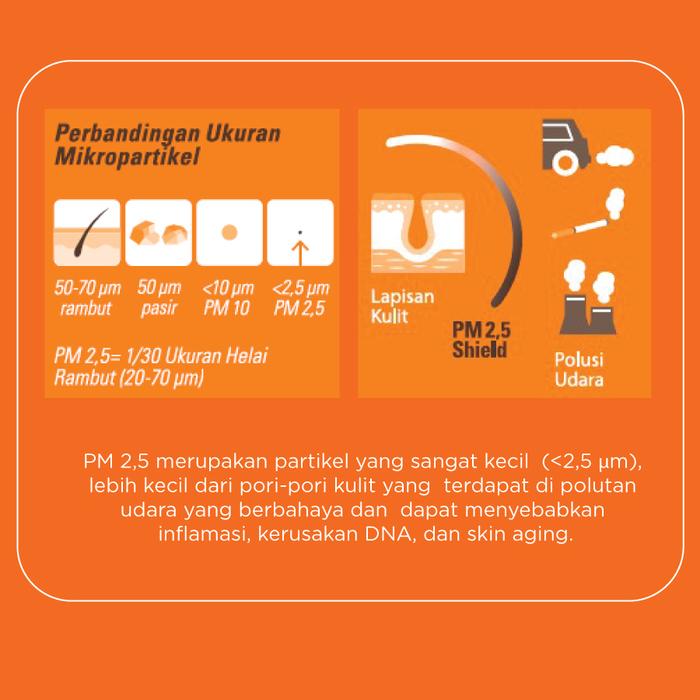 Perbandingan Ukuran Mikropartikel

50-70 μm rambut

50 μm pasir

<10 μm PM 10

<2,5 μm PM 2,5

PM 2,5= 1/30 Ukuran Helai Rambut (20-70 μm)

Lapisan Kulit

PM 2,5 Shield

Polusi Udara

PM 2,5 merupakan partikel yang sangat kecil (<2,5 μm), lebih kecil dari pori-pori kulit yang terdapat di polutan udara yang berbahaya dan dapat menyebabkan inflamasi, kerusakan DNA, dan skin aging.